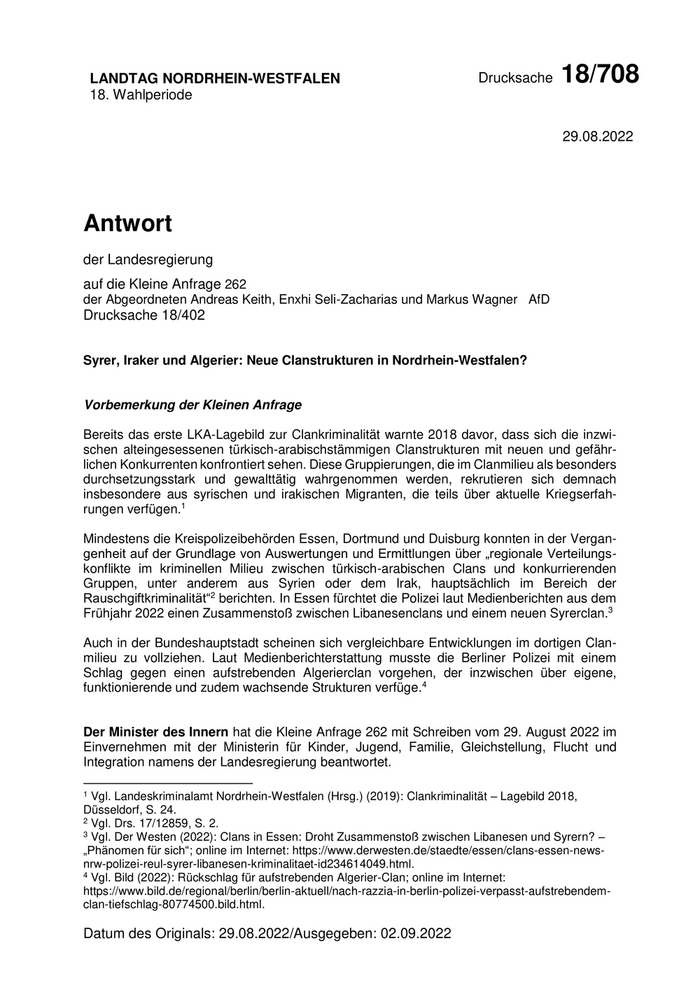 LANDTAG NORDRHEIN-WESTFALEN
18. Wahlperiode

Drucksache 18/708

29.08.2022

Antwort

der Landesregierung

auf die Kleine Anfrage 262
der Abgeordneten Andreas Keith, Enxhi Seli-Zacharias und Markus Wagner AfD
Drucksache 18/402

Syrer, Iraker und Algerier: Neue Clanstrukturen in Nordrhein-Westfalen?

Vorbemerkung der Kleinen Anfrage

Bereits das erste LKA-Lagebild zur Clankriminalität warnte 2018 davor, dass sich die inzwischen alteingesessenen türkisch-arabischstämmigen Clanstrukturen mit neuen und gefährlichen Konkurrenten konfrontiert sehen. Diese Gruppierungen, die im Clanmilieu als besonders durchsetzungsstark und gewalttätig wahrgenommen werden, rekrutieren sich demnach insbesondere aus syrischen und irakischen Migranten, die teils über aktuelle Kriegserfahrungen verfügen.$^1$

Mindestens die Kreispolizeibehörden Essen, Dortmund und Duisburg konnten in der Vergangenheit auf der Grundlage von Auswertungen und Ermittlungen über „regionale Verteilungskonflikte im kriminellen Milieu zwischen türkisch-arabischen Clans und konkurrierenden Gruppen, unter anderem aus Syrien oder dem Irak, hauptsächlich im Bereich der Rauschgiftkriminalität“$^2$ berichten. In Essen fürchtet die Polizei laut Medienberichten aus dem Frühjahr 2022 einen Zusammenstoß zwischen Libanesenclans und einem neuen Syrerclan.$^3$

Auch in der Bundeshauptstadt scheinen sich vergleichbare Entwicklungen im dortigen Clanmilieu zu vollziehen. Laut Medienberichterstattung musste die Berliner Polizei mit einem Schlag gegen einen aufstrebenden Algerierclan vorgehen, der inzwischen über eigene, funktionierende und zudem wachsende Strukturen verfüge.$^4$

Der Minister des Innern hat die Kleine Anfrage 262 mit Schreiben vom 29. August 2022 im Einvernehmen mit der Ministerin für Kinder, Jugend, Familie, Gleichstellung, Flucht und Integration namens der Landesregierung beantwortet.

$^1$ Vgl. Landeskriminalamt Nordrhein-Westfalen (Hrsg.) (2019): Clankriminalität – Lagebild 2018, Düsseldorf, S. 24.
$^2$ Vgl. Drs. 17/12859, S. 2.
$^3$ Vgl. Der Westen (2022): Clans in Essen: Droht Zusammenstoß zwischen Libanesen und Syrern? – „Phänomen für sich“; online im Internet: https://www.derwesten.de/staedte/essen/clans-essen-news-nrw-polizei-reul-syrer-libanesen-kriminalitaet-id234614049.html.
$^4$ Vgl. Bild (2022): Rückschlag für aufstrebenden Algerier-Clan; online im Internet: https://www.bild.de/regional/berlin/berlin-aktuell/nach-razzia-in-berlin-polizei-verpasst-aufstrebendem-clan-tiefschlag-80774500.bild.html.

Datum des Originals: 29.08.2022/Ausgegeben: 02.09.2022